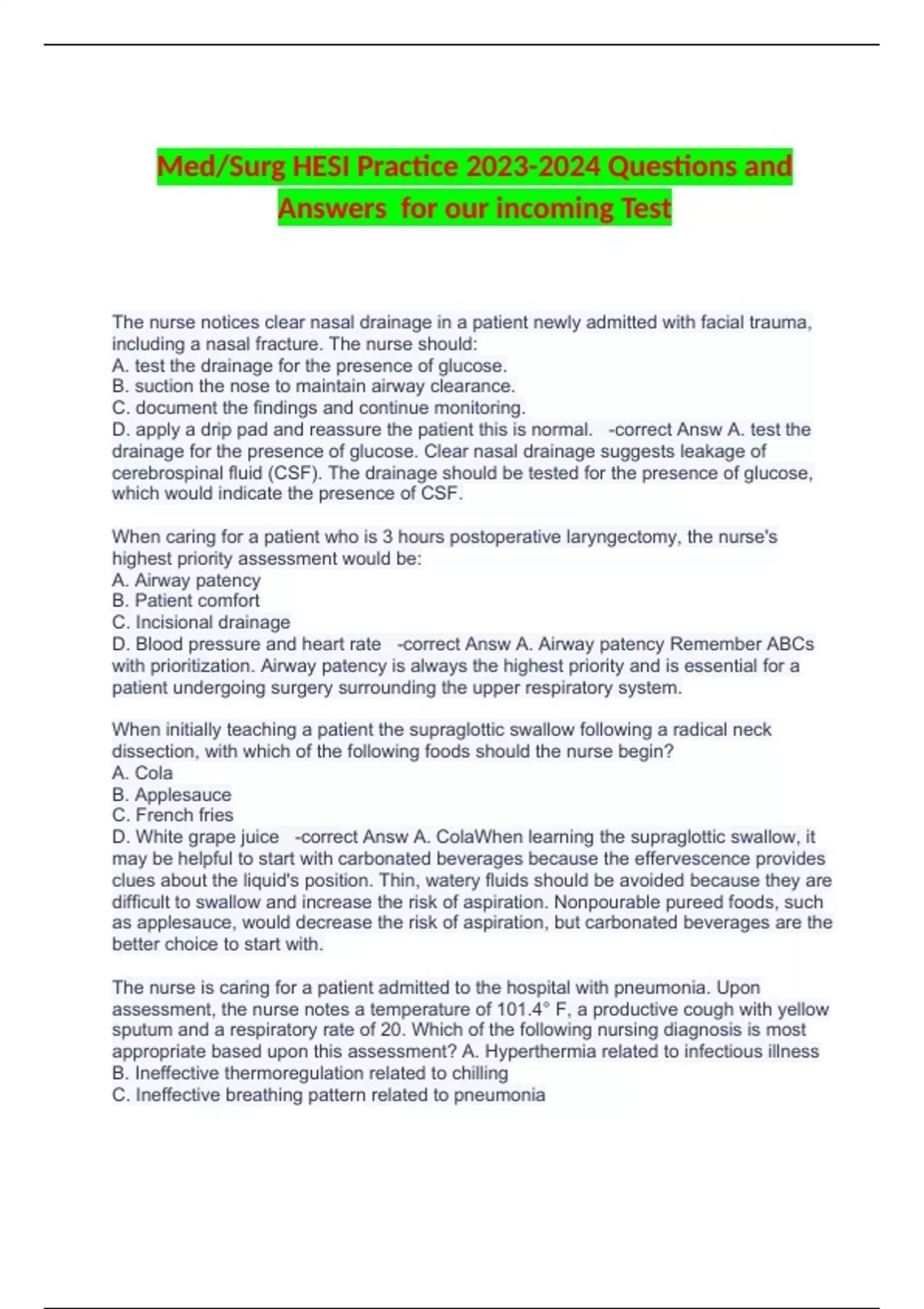 Med/Surg HESI Practice 2023-2024 Questions and Answers for our incoming Test

The nurse notices clear nasal drainage in a patient newly admitted with facial trauma, including a nasal fracture. The nurse should:
A. test the drainage for the presence of glucose.
B. suction the nose to maintain airway clearance.
C. document the findings and continue monitoring.
D. apply a drip pad and reassure the patient this is normal. -correct Answ A. test the drainage for the presence of glucose. Clear nasal drainage suggests leakage of cerebrospinal fluid (CSF). The drainage should be tested for the presence of glucose, which would indicate the presence of CSF.

When caring for a patient who is 3 hours postoperative laryngectomy, the nurse's highest priority assessment would be:
A. Airway patency
B. Patient comfort
C. Incisional drainage
D. Blood pressure and heart rate -correct Answ A. Airway patency Remember ABCs with prioritization. Airway patency is always the highest priority and is essential for a patient undergoing surgery surrounding the upper respiratory system.

When initially teaching a patient the supraglottic swallow following a radical neck dissection, with which of the following foods should the nurse begin?
A. Cola
B. Applesauce
C. French fries
D. White grape juice -correct Answ A. ColaWhen learning the supraglottic swallow, it may be helpful to start with carbonated beverages because the effervescence provides clues about the liquid's position. Thin, watery fluids should be avoided because they are difficult to swallow and increase the risk of aspiration. Nonpourable pureed foods, such as applesauce, would decrease the risk of aspiration, but carbonated beverages are the better choice to start with.

The nurse is caring for a patient admitted to the hospital with pneumonia. Upon assessment, the nurse notes a temperature of 101.4° F, a productive cough with yellow sputum and a respiratory rate of 20. Which of the following nursing diagnosis is most appropriate based upon this assessment? A. Hyperthermia related to infectious illness
B. Ineffective thermoregulation related to chilling
C. Ineffective breathing pattern related to pneumonia